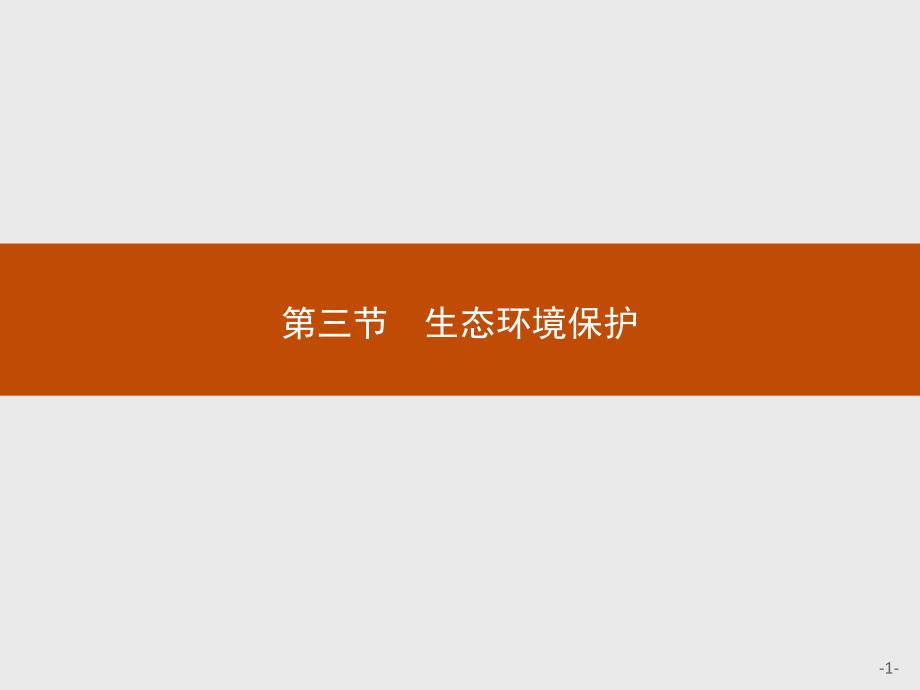 第三节　生态环境保护

-1-